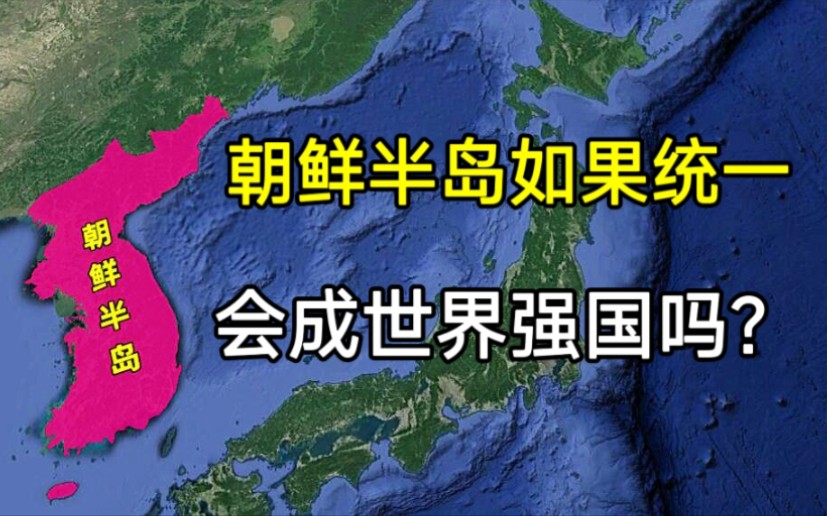 朝鲜半岛

朝鲜半岛如果统一

会成世界强国吗？